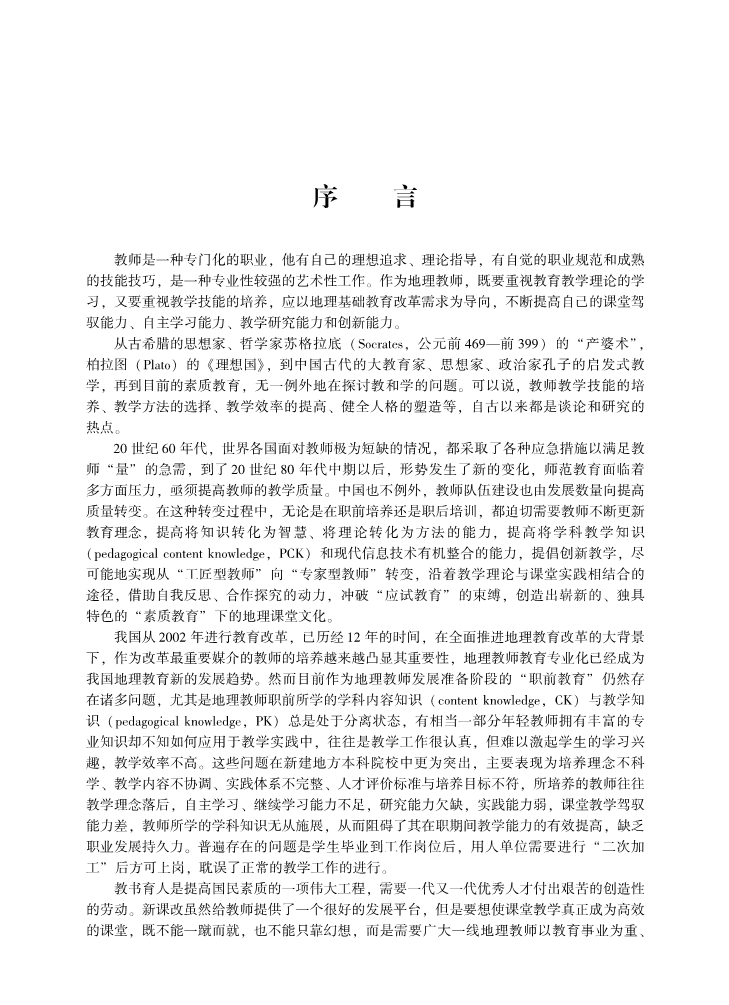 序　言

教师是一种专门化的职业，他有自己的理想追求、理论指导、有自觉的职业规范和成熟的技能技巧，是一种专业性较强的艺术性工作。作为地理教师，既要重视教育教学理论的学习，又要重视教学技能的培养，应以地理基础教育改革需求为导向，不断提高自己的课堂驾驭能力、自主学习能力、教学研究能力和创新能力。

从古希腊的思想家、哲学家苏格拉底（Socrates，公元前469—前399）的“产婆术”，柏拉图（Plato）的《理想国》，到中国古代的大教育家、思想家、政治家孔子的启发式教学，再到目前的素质教育，无一例外地在探讨教和学的问题。可以说，教师教学技能的培养、教学方法的选择、教学效率的提高、健全人格的塑造等，自古以来都是谈论和研究的热点。

20世纪60年代，世界各国面对教师极为短缺的情况，都采取了各种应急措施以满足教师“量”的急需，到了20世纪80年代中期以后，形势发生了新的变化，师范教育面临着多方面压力，亟须提高教师的教学质量。中国也不例外，教师队伍建设也由发展数量向提高质量转变。在这种转变过程中，无论是在职前培养还是职后培训，都迫切需要教师不断更新教育理念，提高将知识转化为智慧、将理论转化为方法的能力，提高将学科教学知识（pedagogical content knowledge，PCK）和现代信息技术有机整合的能力，提倡创新教学，尽可能地实现从“工匠型教师”向“专家型教师”转变，沿着教学理论与课堂实践相结合的途径，借助自我反思、合作探究的动力，冲破“应试教育”的束缚，创造出崭新的、独具特色的“素质教育”下的地理课堂文化。

我国从2002年进行教育改革，已历经12年的时间，在全面推进地理教育改革的大背景下，作为改革最重要媒介的教师的培养越来越凸显其重要性，地理教师教育专业化已经成为我国地理教育新的发展趋势。然而目前作为地理教师发展准备阶段的“职前教育”仍然存在诸多问题，尤其是地理教师职前所学的学科内容知识（content knowledge，CK）与教学知识（pedagogical knowledge，PK）总是处于分离状态，有相当一部分年轻教师拥有丰富的专业知识却不知如何应用于教学实践中，往往是教学工作很认真，但难以激起学生的学习兴趣，教学效率不高。这些问题在新建地方本科院校中更为突出，主要表现为培养理念不科学、教学内容不协调、实践体系不完整、人才评价标准与培养目标不符，所培养的教师往往教学理念落后，自主学习、继续学习能力不足，研究能力欠缺，实践能力弱，课堂教学驾驭能力差，教师所学的学科知识无从施展，从而阻碍了其在职期间教学能力的有效提高，缺乏职业发展持久力。普遍存在的问题是学生毕业到工作岗位后，用人单位需要进行“二次加工”后方可上岗，耽误了正常的教学工作的进行。

教书育人是提高国民素质的一项伟大工程，需要一代又一代优秀人才付出艰苦的创造性的劳动。新课改虽然给教师提供了一个很好的发展平台，但是要想使课堂教学真正成为高效的课堂，既不能一蹴而就，也不能只靠幻想，而是需要广大一线地理教师以教育事业为重、